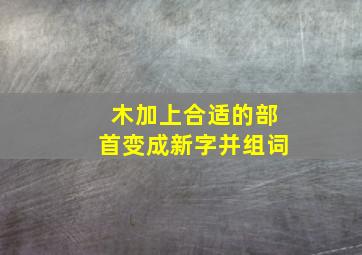 木加上合适的部首变成新字并组词